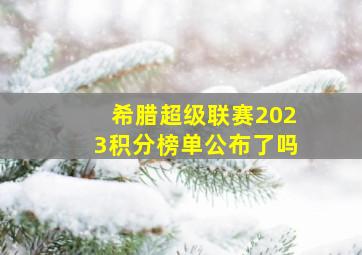 希腊超级联赛2023积分榜单公布了吗